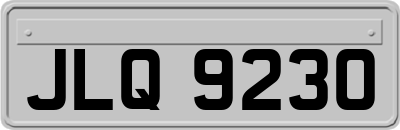 JLQ 9230